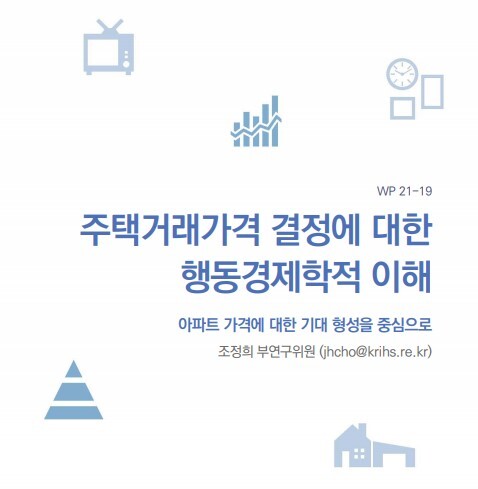 WP 21-19

주택거래가격 결정에 대한 행동경제학적 이해

아파트 가격에 대한 기대 형성을 중심으로

조정희 부연구위원 (jhcho@krihs.re.kr)